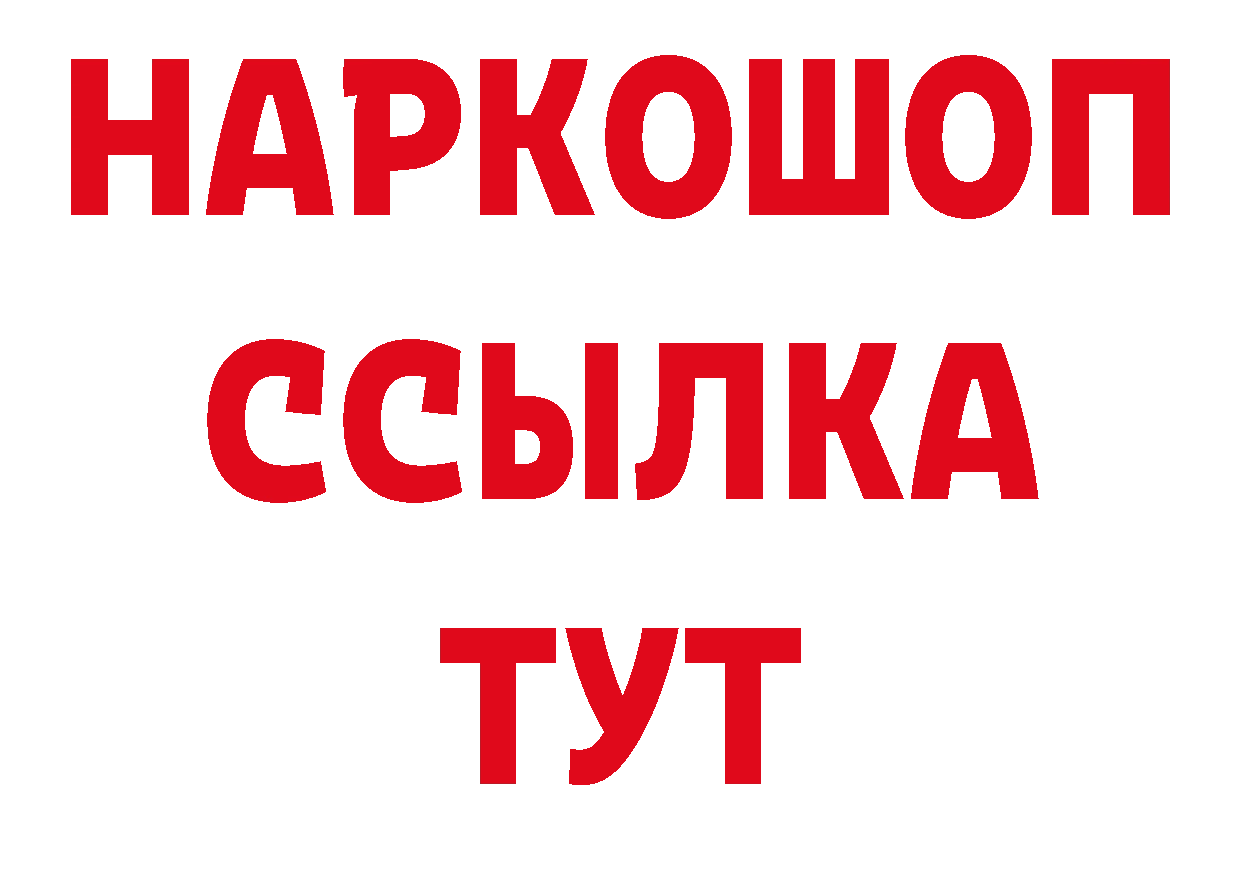 НАРКОШОП
ССЫЛКА
ТУТ